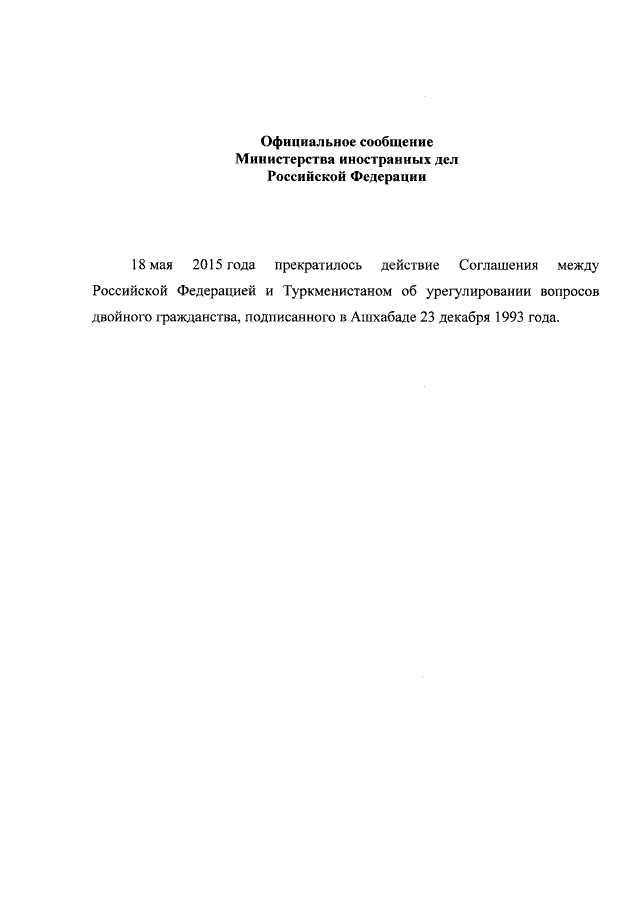 Официальное сообщение
Министерства иностранных дел
Российской Федерации

18 мая 2015 года прекратилось действие Соглашения между Российской Федерацией и Туркменистаном об урегулировании вопросов двойного гражданства, подписанного в Ашхабаде 23 декабря 1993 года.